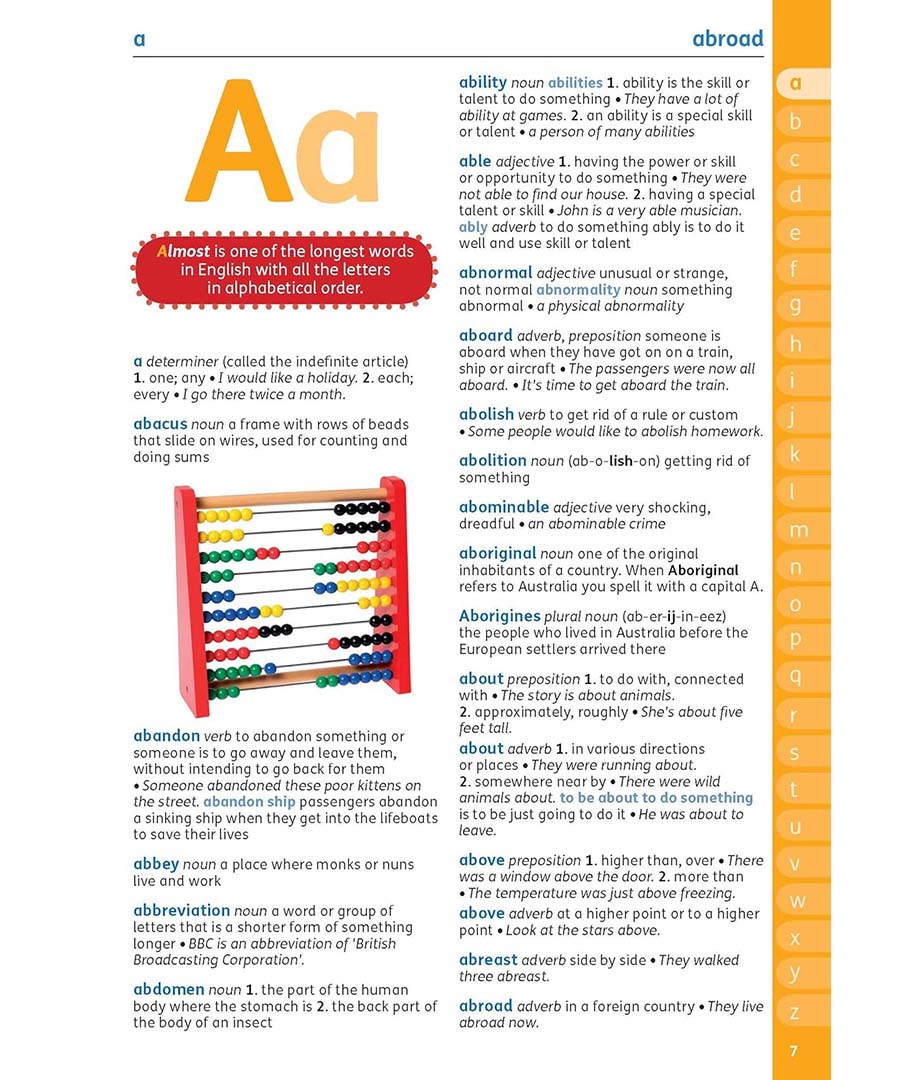 a

abroad

Aa

Almost is one of the longest words in English with all the letters in alphabetical order.

a determiner (called the indefinite article) 1. one; any • I would like a holiday. 2. each; every • I go there twice a month.

abacus noun a frame with rows of beads that slide on wires, used for counting and doing sums

abandon verb to abandon something or someone is to go away and leave them, without intending to go back for them • Someone abandoned these poor kittens on the street. abandon ship passengers abandon a sinking ship when they get into the lifeboats to save their lives

abbey noun a place where monks or nuns live and work

abbreviation noun a word or group of letters that is a shorter form of something longer • BBC is an abbreviation of 'British Broadcasting Corporation'.

abdomen noun 1. the part of the human body where the stomach is 2. the back part of the body of an insect

ability noun abilities 1. ability is the skill or talent to do something • They have a lot of ability at games. 2. an ability is a special skill or talent • a person of many abilities

able adjective 1. having the power or skill or opportunity to do something • They were not able to find our house. 2. having a special talent or skill • John is a very able musician. ably adverb to do something ably is to do it well and use skill or talent

abnormal adjective unusual or strange, not normal abnormality noun something abnormal • a physical abnormality

aboard adverb, preposition someone is aboard when they have got on on a train, ship or aircraft • The passengers were now all aboard. • It's time to get aboard the train.

abolish verb to get rid of a rule or custom • Some people would like to abolish homework.

abolition noun (ab-o-lish-on) getting rid of something

abominable adjective very shocking, dreadful • an abominable crime

aboriginal noun one of the original inhabitants of a country. When Aboriginal refers to Australia you spell it with a capital A.

Aborigines plural noun (ab-er-ij-in-eez) the people who lived in Australia before the European settlers arrived there

about preposition 1. to do with, connected with • The story is about animals. 2. approximately, roughly • She's about five feet tall.

about adverb 1. in various directions or places • They were running about. 2. somewhere near by • There were wild animals about. to be about to do something is to be just going to do it • He was about to leave.

above preposition 1. higher than, over • There was a window above the door. 2. more than • The temperature was just above freezing.

above adverb at a higher point or to a higher point • Look at the stars above.

abreast adverb side by side • They walked three abreast.

abroad adverb in a foreign country • They live abroad now.

a b c d e f g h i j k l m n o p q r s t u v w x y z

7